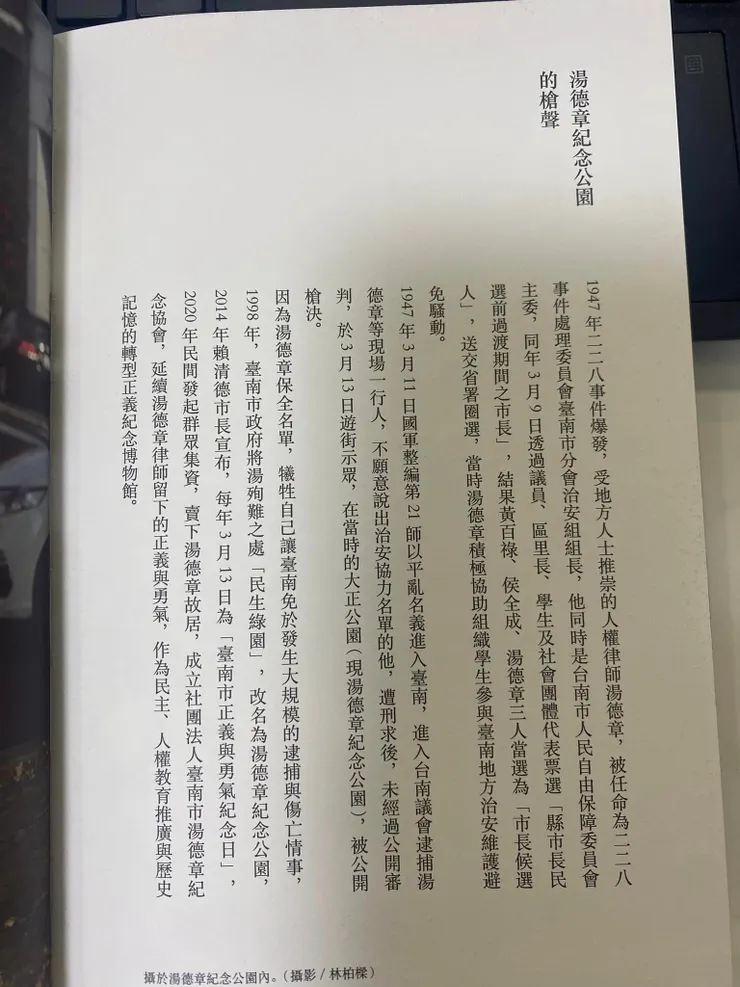 湯德章紀念公園的槍聲

1947年二二八事件爆發，受地方人士推崇的人權律師湯德章，被任命為二二八事件處理委員會臺南市分會治安組組長，他同時是台南市人民自由保障委員會主委，同年3月9日透過議員、區里長、學生及社會團體代表票選「縣市長民選前過渡期間之市長」，結果黃百祿、侯全成、湯德章三人當選為「市長候選人」，送交省署圈選，當時湯德章積極協助組織學生參與臺南地方治安維護避免騷動。

1947年3月11日國軍整編第21師以平亂名義進入臺南，進入台南議會逮捕湯德章等現場一行人，不願意說出治安協力名單的他，遭刑求後，未經過公開審判，於3月13日遊街示眾，在當時的大正公園（現湯德章紀念公園），被公開槍決。

因為湯德章保全名單，犧牲自己讓臺南免於發生大規模的逮捕與傷亡情事，1998年，臺南市政府將湯殉難之處「民生綠園」，改名為湯德章紀念公園，2014年賴清德市長宣布，每年3月13日為「臺南市正義與勇氣紀念日」，2020年民間發起群眾集資，賣下湯德章故居，成立社團法人臺南市湯德章紀念協會，延續湯德章律師留下的正義與勇氣，作為民主、人權教育推廣與歷史記憶的轉型正義紀念博物館。

攝於湯德章紀念公園內。（攝影／林柏樑）